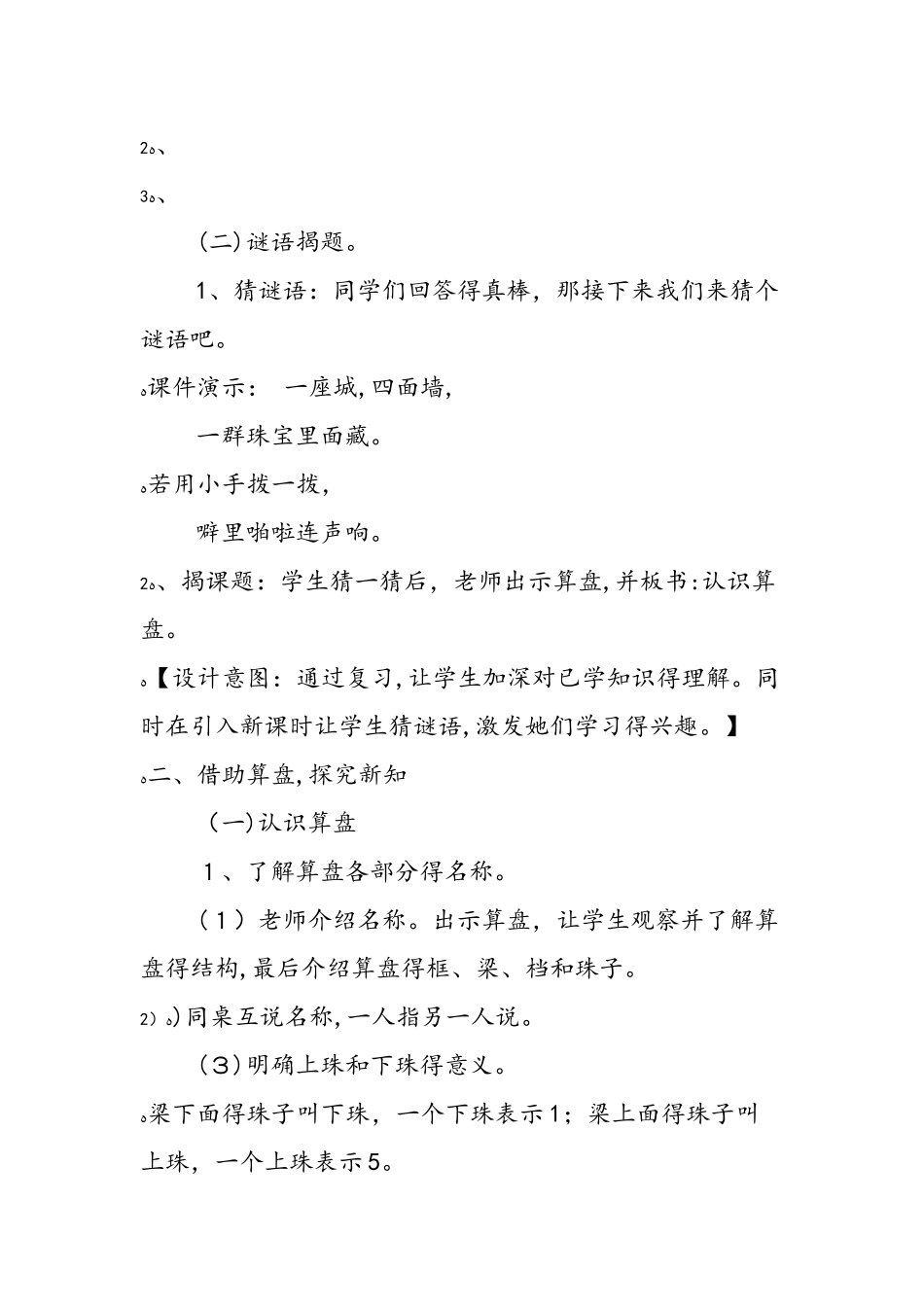 2。、

3。、

(二)谜语揭题。

1、猜谜语：同学们回答得真棒，那接下来我们来猜个谜语吧。

。课件演示：  一座城,四面墙,

一群珠宝里面藏。

。若用小手拨一拨,

噼里啪啦连声响。

2。、揭课题：学生猜一猜后，老师出示算盘,并板书:认识算盘。

。【设计意图：通过复习,让学生加深对已学知识得理解。同时在引入新课时让学生猜谜语,激发她们学习得兴趣。】

。二、借助算盘,探究新知

(一)认识算盘

1、了解算盘各部分得名称。

(1)老师介绍名称。出示算盘，让学生观察并了解算盘得结构,最后介绍算盘得框、梁、档和珠子。

2)。)同桌互说名称,一人指另一人说。

(3)明确上珠和下珠得意义。

。梁下面得珠子叫下珠，一个下珠表示1；梁上面得珠子叫上珠，一个上珠表示5。